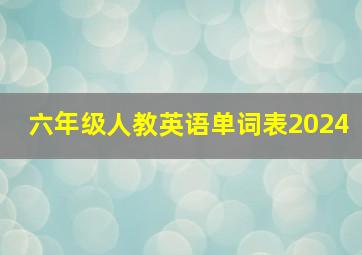 六年级人教英语单词表2024